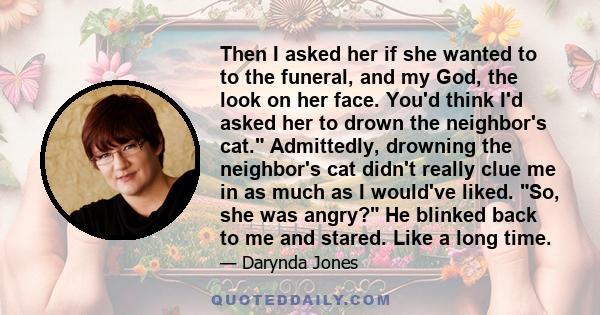 Then I asked her if she wanted to to the funeral, and my God, the look on her face. You'd think I'd asked her to drown the neighbor's cat." Admittedly, drowning the neighbor's cat didn't really clue me in as much as I would've liked. "So, she was angry?" He blinked back to me and stared. Like a long time.

— Darynda Jones

QUOTEDDAILY.COM